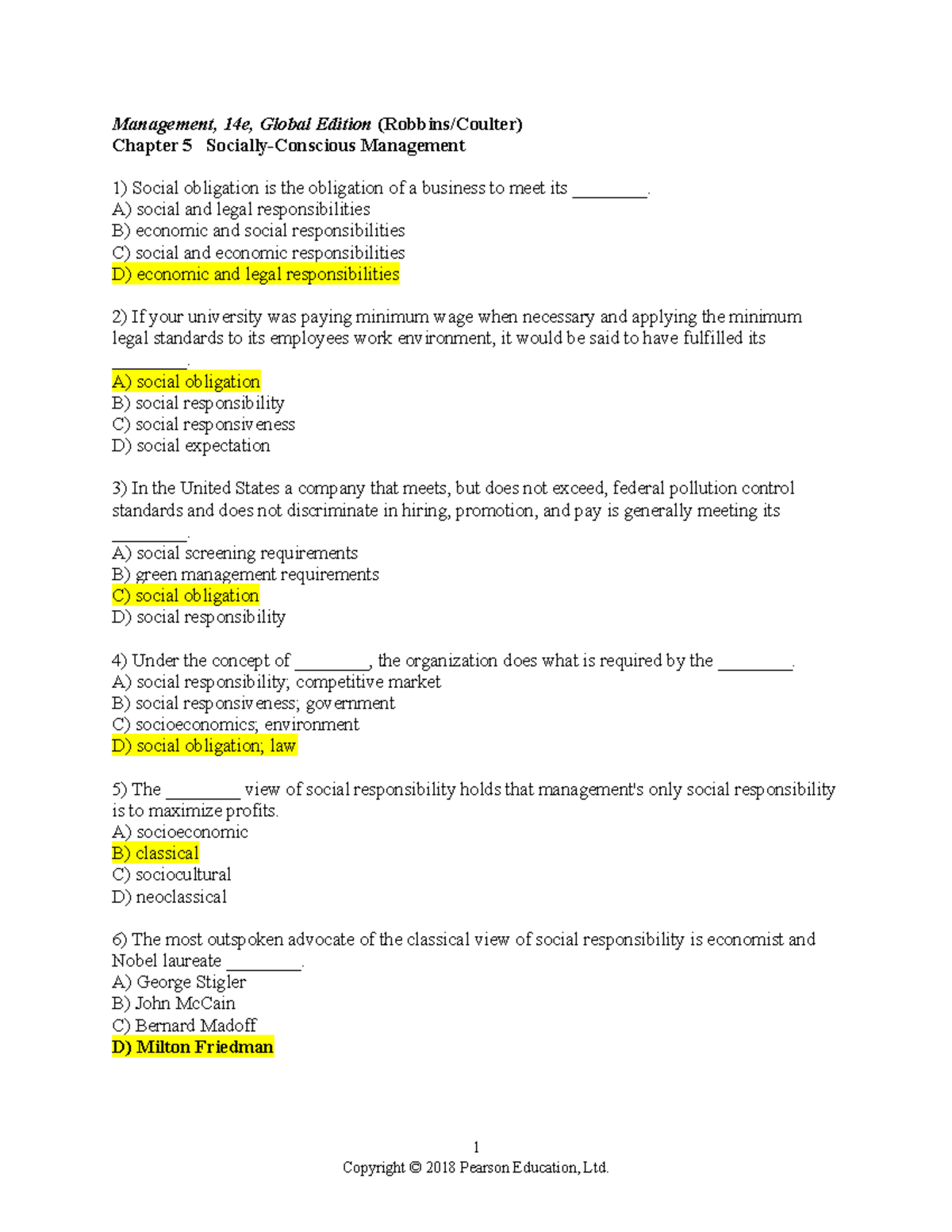 Management, 14e, Global Edition (Robbins/Coulter)
Chapter 5 Socially-Conscious Management

1) Social obligation is the obligation of a business to meet its ________.
A) social and legal responsibilities
B) economic and social responsibilities
C) social and economic responsibilities
D) economic and legal responsibilities

2) If your university was paying minimum wage when necessary and applying the minimum legal standards to its employees work environment, it would be said to have fulfilled its ________.
A) social obligation
B) social responsibility
C) social responsiveness
D) social expectation

3) In the United States a company that meets, but does not exceed, federal pollution control standards and does not discriminate in hiring, promotion, and pay is generally meeting its ________.
A) social screening requirements
B) green management requirements
C) social obligation
D) social responsibility

4) Under the concept of ________, the organization does what is required by the ________.
A) social responsibility; competitive market
B) social responsiveness; government
C) socioeconomics; environment
D) social obligation; law

5) The ________ view of social responsibility holds that management's only social responsibility is to maximize profits.
A) socioeconomic
B) classical
C) sociocultural
D) neoclassical

6) The most outspoken advocate of the classical view of social responsibility is economist and Nobel laureate ________.
A) George Stigler
B) John McCain
C) Bernard Madoff
D) Milton Friedman

1
Copyright © 2018 Pearson Education, Ltd.